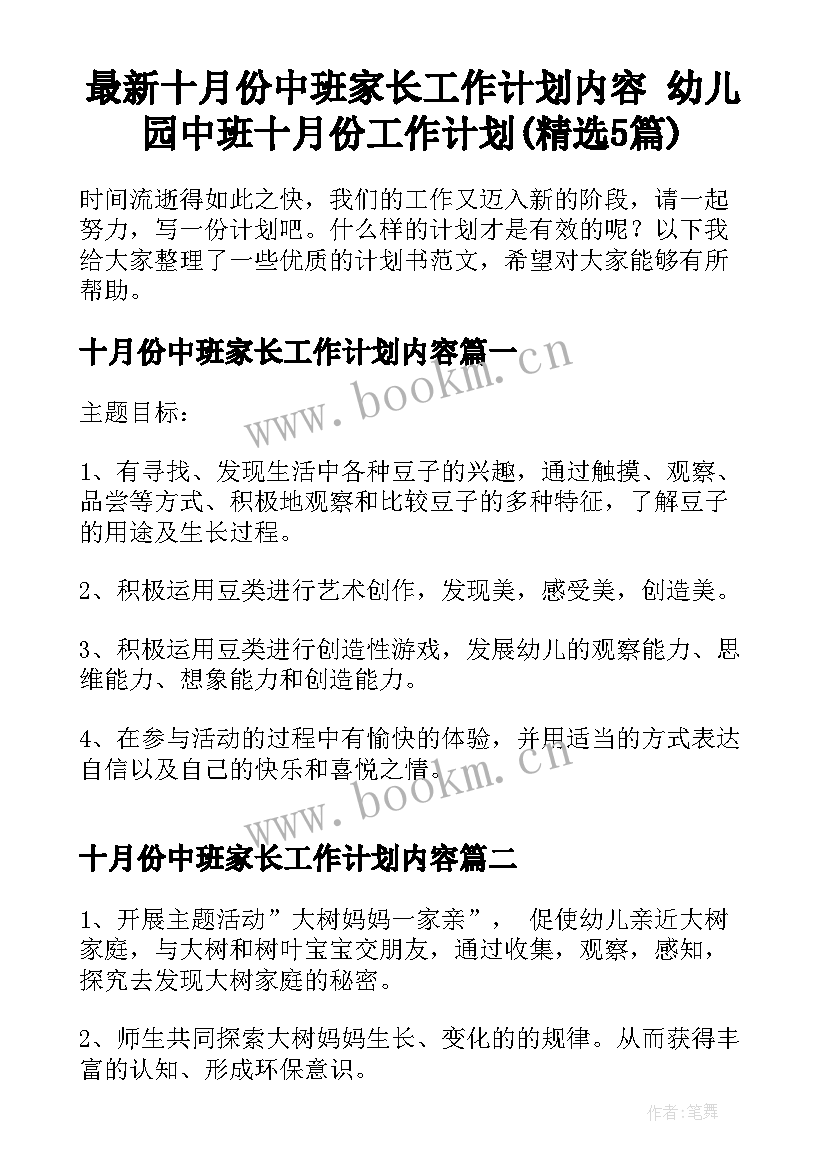 最新十月份中班家长工作计划内容 幼儿园中班十月份工作计划(精选5篇)

时间流逝得如此之快，我们的工作又迈入新的阶段，请一起努力，写一份计划吧。什么样的计划才是有效的呢？以下我给大家整理了一些优质的计划书范文，希望对大家能够有所帮助。

十月份中班家长工作计划内容篇一

www.bookm.cn

主题目标：

1、有寻找、发现生活中各种豆子的兴趣，通过触摸、观察、品尝等方式、积极地观察和比较豆子的多种特征，了解豆子的用途及生长过程。

2、积极运用豆类进行艺术创作，发现美，感受美，创造美。

3、积极运用豆类进行创造性游戏，发展幼儿的观察能力、思维能力、想象能力和创造能力。

4、在参与活动的过程中有愉快的体验，并用适当的方式表达自信以及自己的快乐和喜悦之情。

www.bookm.cn

十月份中班家长工作计划内容篇二

1、开展主题活动”大树妈妈一家亲”， 促使幼儿亲近大树家庭，与大树和树叶宝宝交朋友，通过收集，观察，感知，探究去发现大树家庭的秘密。

2、师生共同探索大树妈妈生长、变化的的规律。从而获得丰富的认知、形成环保意识。

作者:笔舞